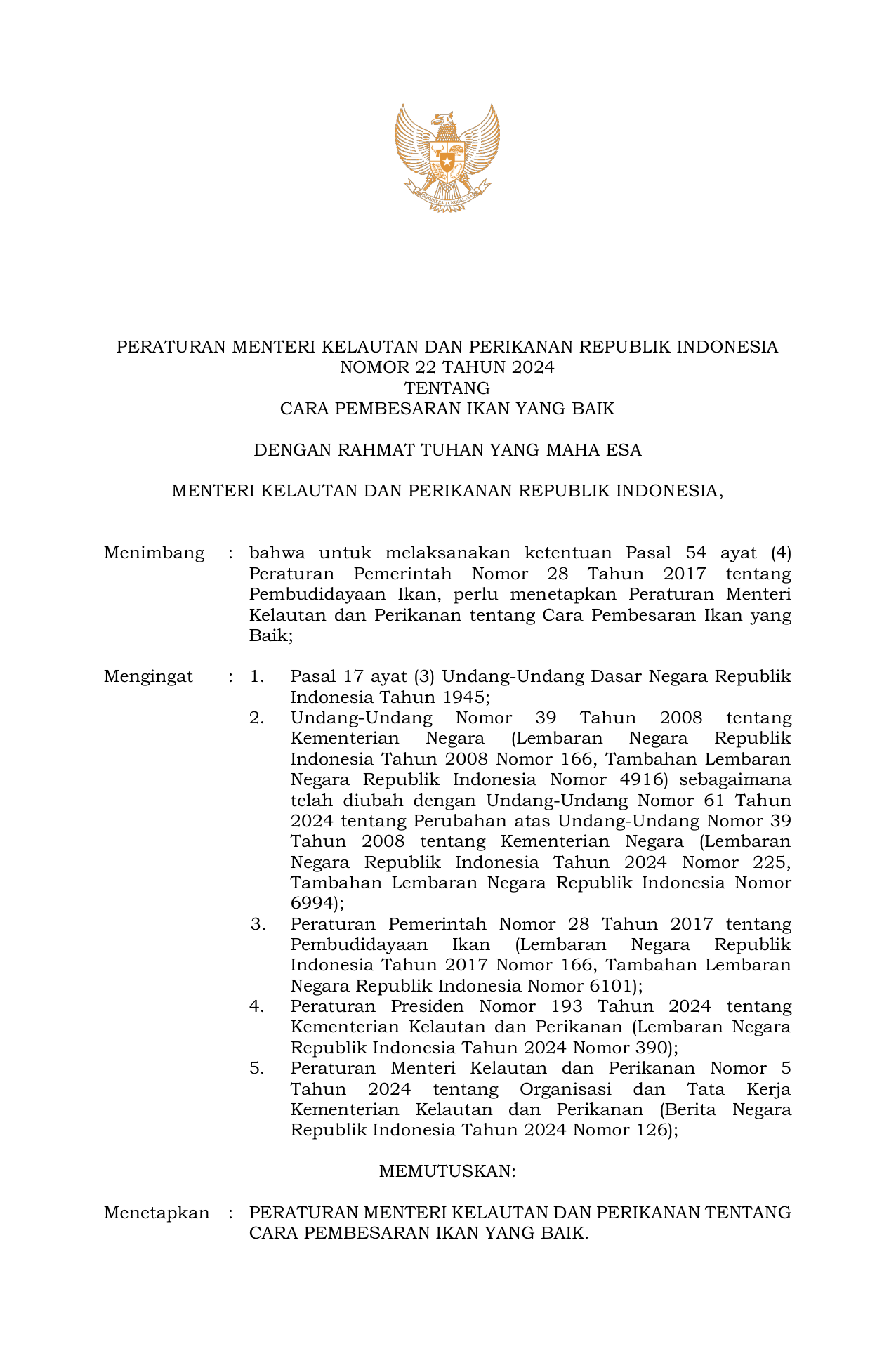 BHINNEKA TUNGGAL IKA

PERATURAN MENTERI KELAUTAN DAN PERIKANAN REPUBLIK INDONESIA
NOMOR 22 TAHUN 2024
TENTANG
CARA PEMBESARAN IKAN YANG BAIK

DENGAN RAHMAT TUHAN YANG MAHA ESA

MENTERI KELAUTAN DAN PERIKANAN REPUBLIK INDONESIA,

Menimbang : bahwa untuk melaksanakan ketentuan Pasal 54 ayat (4) Peraturan Pemerintah Nomor 28 Tahun 2017 tentang Pembudidayaan Ikan, perlu menetapkan Peraturan Menteri Kelautan dan Perikanan tentang Cara Pembesaran Ikan yang Baik;

Mengingat : 1. Pasal 17 ayat (3) Undang-Undang Dasar Negara Republik Indonesia Tahun 1945;
2. Undang-Undang Nomor 39 Tahun 2008 tentang Kementerian Negara (Lembaran Negara Republik Indonesia Tahun 2008 Nomor 166, Tambahan Lembaran Negara Republik Indonesia Nomor 4916) sebagaimana telah diubah dengan Undang-Undang Nomor 61 Tahun 2024 tentang Perubahan atas Undang-Undang Nomor 39 Tahun 2008 tentang Kementerian Negara (Lembaran Negara Republik Indonesia Tahun 2024 Nomor 225, Tambahan Lembaran Negara Republik Indonesia Nomor 6994);
3. Peraturan Pemerintah Nomor 28 Tahun 2017 tentang Pembudidayaan Ikan (Lembaran Negara Republik Indonesia Tahun 2017 Nomor 166, Tambahan Lembaran Negara Republik Indonesia Nomor 6101);
4. Peraturan Presiden Nomor 193 Tahun 2024 tentang Kementerian Kelautan dan Perikanan (Lembaran Negara Republik Indonesia Tahun 2024 Nomor 390);
5. Peraturan Menteri Kelautan dan Perikanan Nomor 5 Tahun 2024 tentang Organisasi dan Tata Kerja Kementerian Kelautan dan Perikanan (Berita Negara Republik Indonesia Tahun 2024 Nomor 126);

MEMUTUSKAN:

Menetapkan : PERATURAN MENTERI KELAUTAN DAN PERIKANAN TENTANG CARA PEMBESARAN IKAN YANG BAIK.